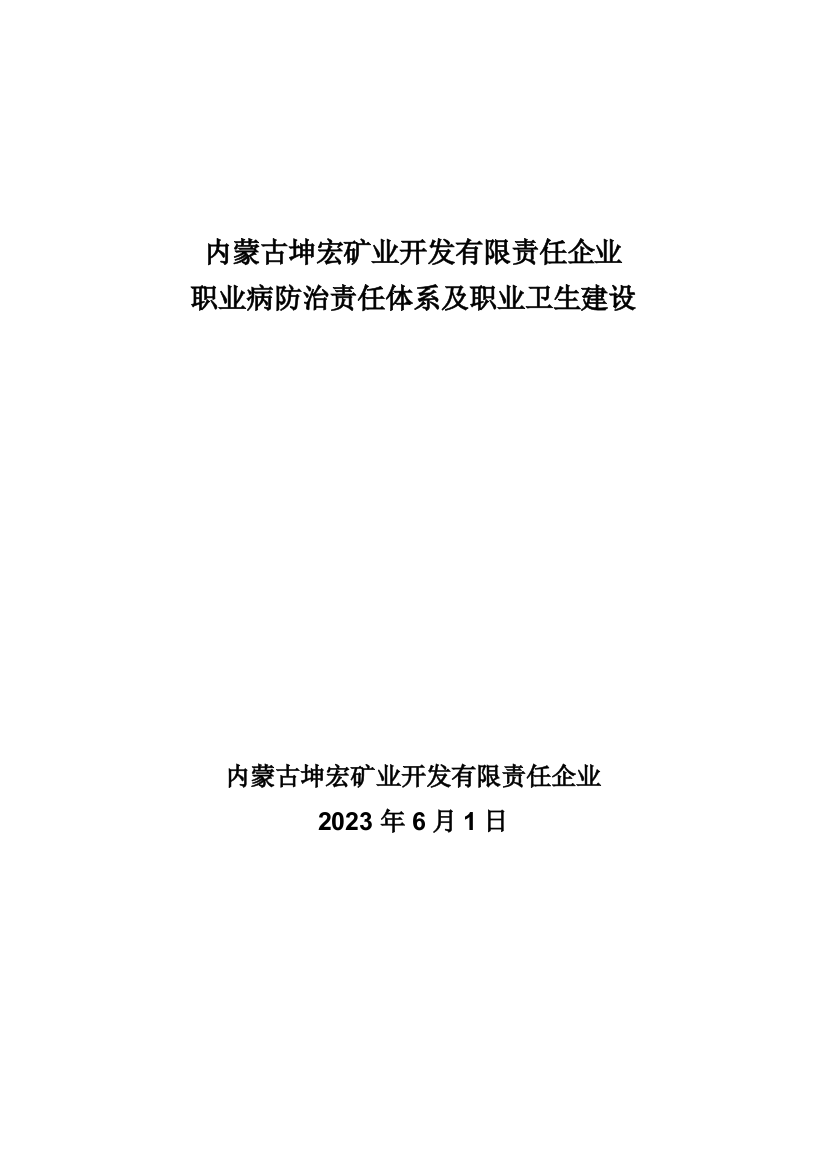 内蒙古坤宏矿业开发有限责任企业
职业病防治责任体系及职业卫生建设

内蒙古坤宏矿业开发有限责任企业
2023 年 6 月 1 日